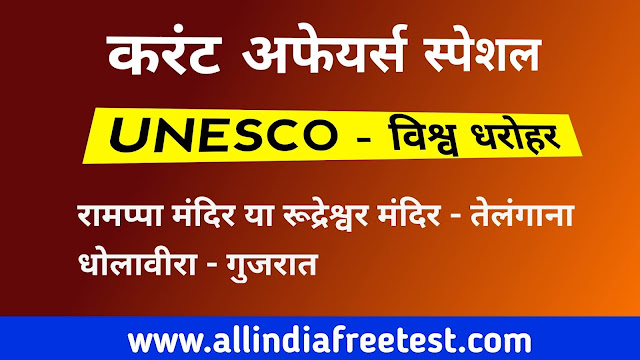 करंट अफेयर्स स्पेशल

UNESCO - विश्व धरोहर

रामप्पा मंदिर या रूद्रेश्वर मंदिर - तेलंगाना
धोलावीरा - गुजरात

www.allindiafreetest.com